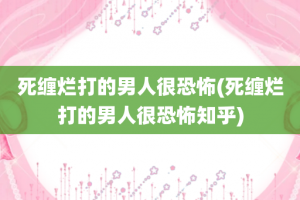 死缠烂打的男人很恐怖(死缠烂打的男人很恐怖知乎)